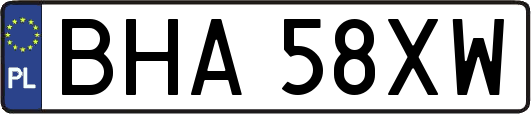 PL

BHA 58XW